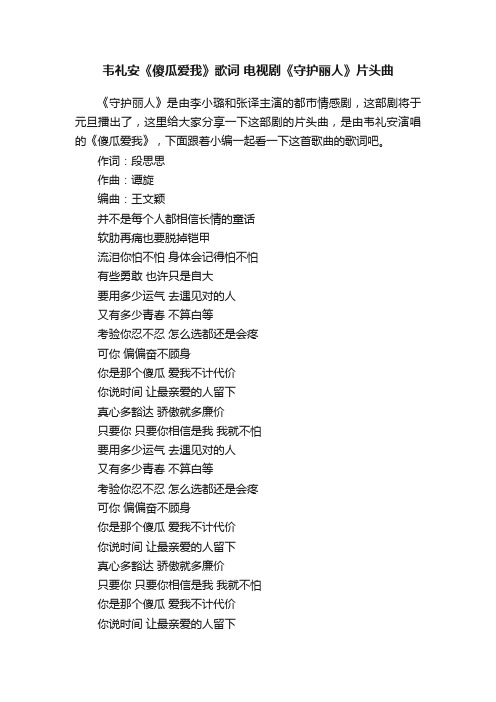 韦礼安《傻瓜爱我》歌词 电视剧《守护丽人》片头曲

《守护丽人》是由李小璐和张译主演的都市情感剧，这部剧将于元旦播出了，这里给大家分享一下这部剧的片头曲，是由韦礼安演唱的《傻瓜爱我》，下面跟着小编一起看一下这首歌曲的歌词吧。

作词：段思思
作曲：谭旋
编曲：王文颖
并不是每个人都相信长情的童话
软肋再痛也要脱掉铠甲
流泪你怕不怕 身体会记得怕不怕
有些勇敢 也许只是自大
要用多少运气 去遇见对的人
又有多少青春 不算白等
考验你忍不忍 怎么选都还是会疼
可你 偏偏奋不顾身
你是那个傻瓜 爱我不计代价
你说时间 让最亲爱的人留下
真心多豁达 骄傲就多廉价
只要你 只要你相信是我 我就不怕
要用多少运气 去遇见对的人
又有多少青春 不算白等
考验你忍不忍 怎么选都还是会疼
可你 偏偏奋不顾身
你是那个傻瓜 爱我不计代价
你说时间 让最亲爱的人留下
真心多豁达 骄傲就多廉价
只要你 只要你相信是我 我就不怕
你是那个傻瓜 爱我不计代价
你说时间 让最亲爱的人留下